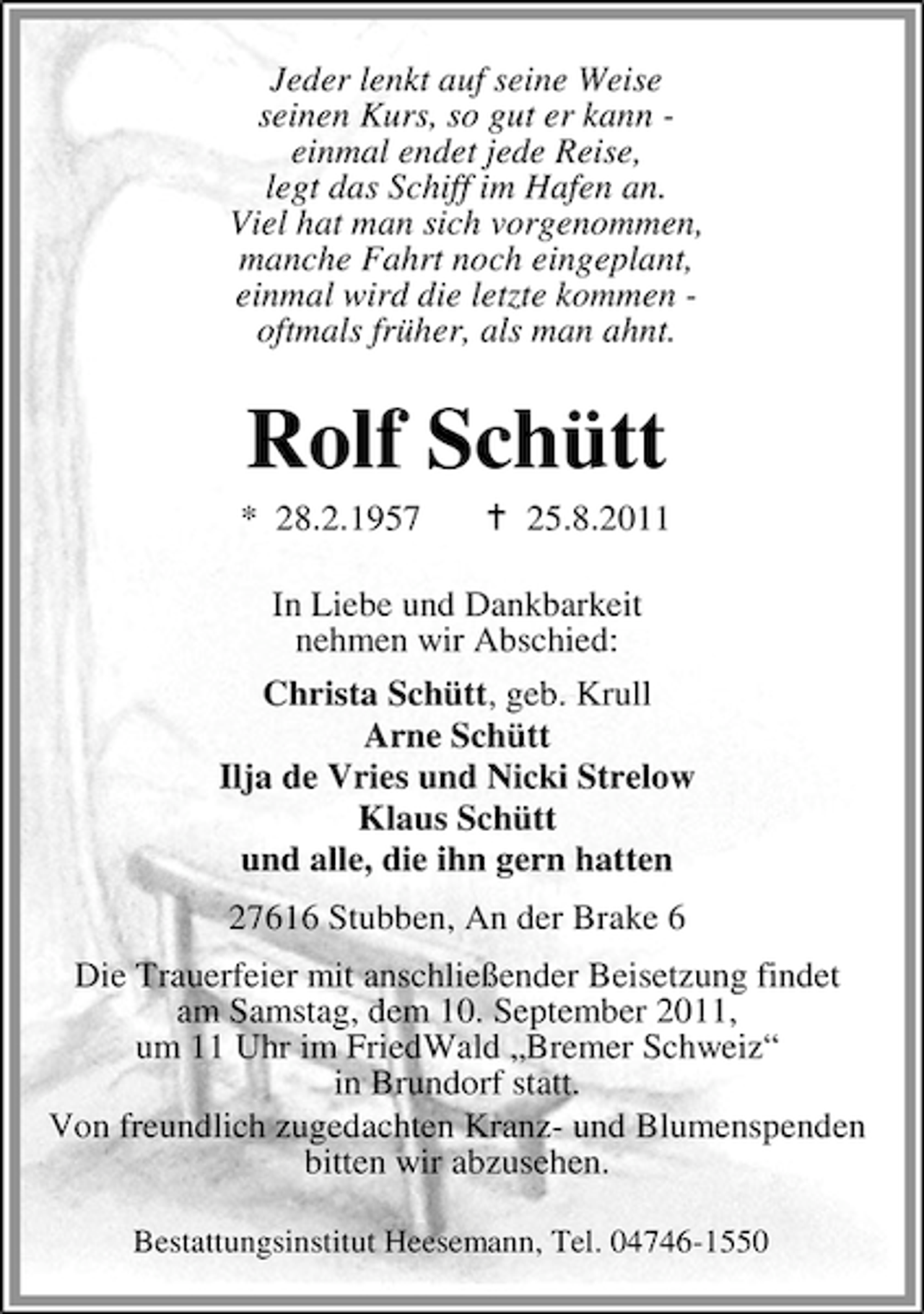 Jeder lenkt auf seine Weise
seinen Kurs, so gut er kann -
einmal endet jede Reise,
legt das Schiff im Hafen an.
Viel hat man sich vorgenommen,
manche Fahrt noch eingeplant,
einmal wird die letzte kommen -
oftmals früher, als man ahnt.

Rolf Schütt

* 28.2.1957 † 25.8.2011

In Liebe und Dankbarkeit
nehmen wir Abschied:

Christa Schütt, geb. Krull
Arne Schütt
Ilja de Vries und Nicki Strelow
Klaus Schütt
und alle, die ihn gern hatten

27616 Stubben, An der Brake 6

Die Trauerfeier mit anschließender Beisetzung findet am Samstag, dem 10. September 2011, um 11 Uhr im FriedWald „Bremer Schweiz“ in Brundorf statt.
Von freundlich zugedachten Kranz- und Blumenspenden bitten wir abzusehen.

Bestattungsinstitut Heesemann, Tel. 04746-1550